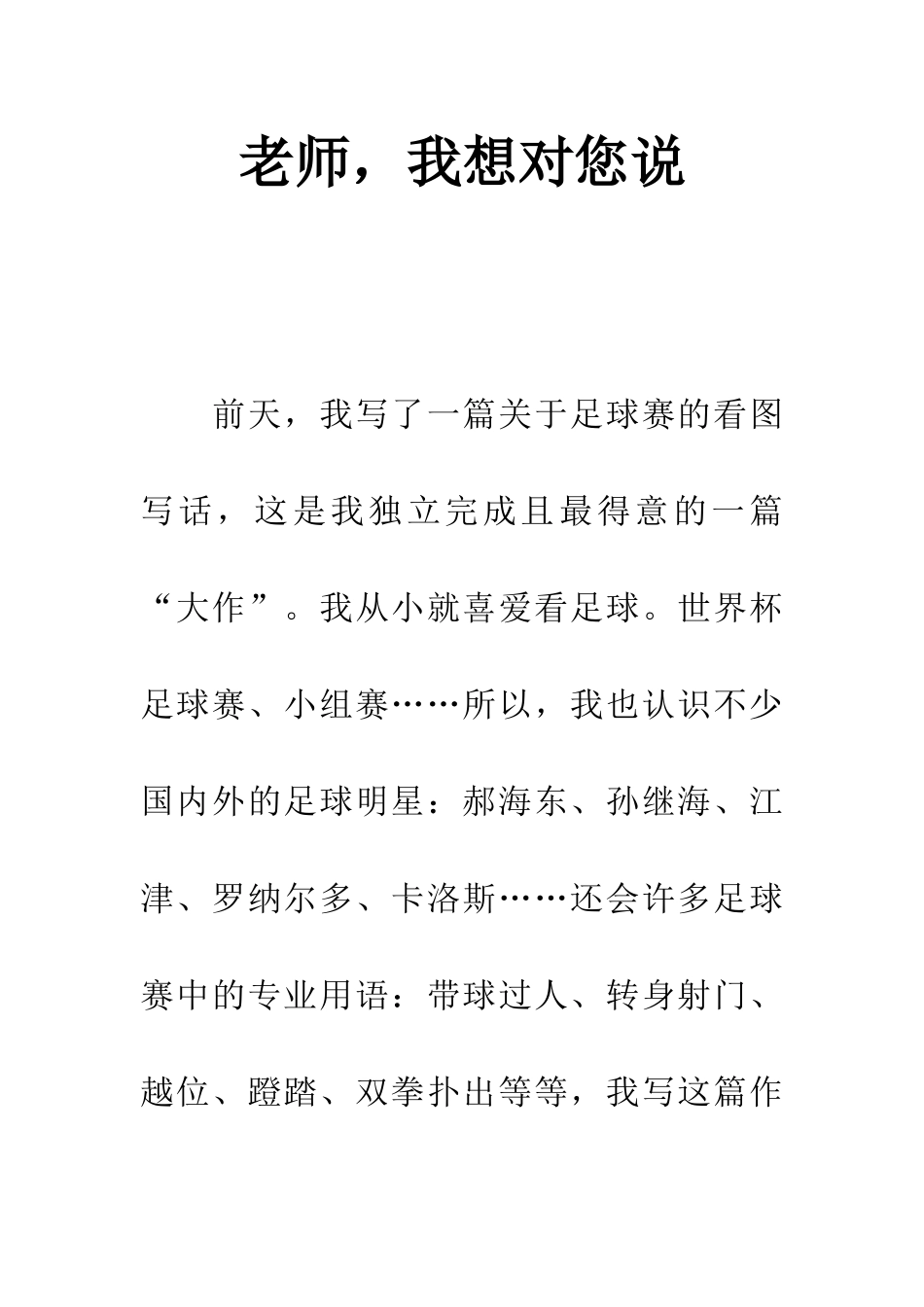 老师，我想对您说

前天，我写了一篇关于足球赛的看图写话，这是我独立完成且最得意的一篇“大作”。我从小就喜爱看足球。世界杯足球赛、小组赛……所以，我也认识不少国内外的足球明星：郝海东、孙继海、江津、罗纳尔多、卡洛斯……还会许多足球赛中的专业用语：带球过人、转身射门、越位、蹬踏、双拳扑出等等，我写这篇作